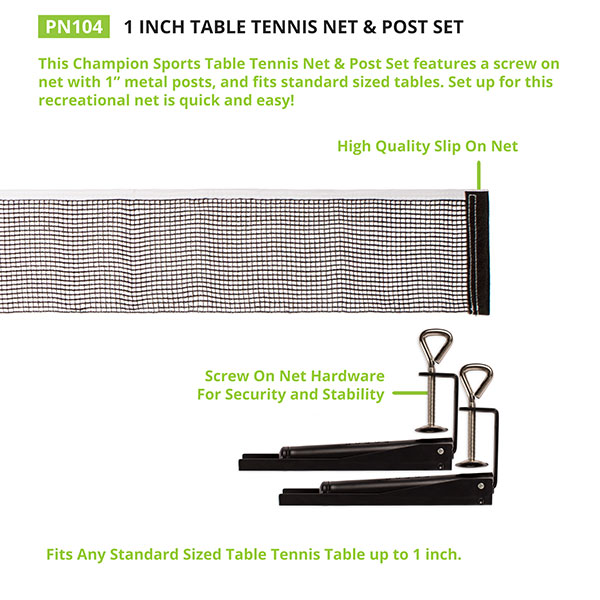 PN104 1 INCH TABLE TENNIS NET & POST SET

This Champion Sports Table Tennis Net & Post Set features a screw on net with 1" metal posts, and fits standard sized tables. Set up for this recreational net is quick and easy!

High Quality Slip On Net

Screw On Net Hardware
For Security and Stability

Fits Any Standard Sized Table Tennis Table up to 1 inch.